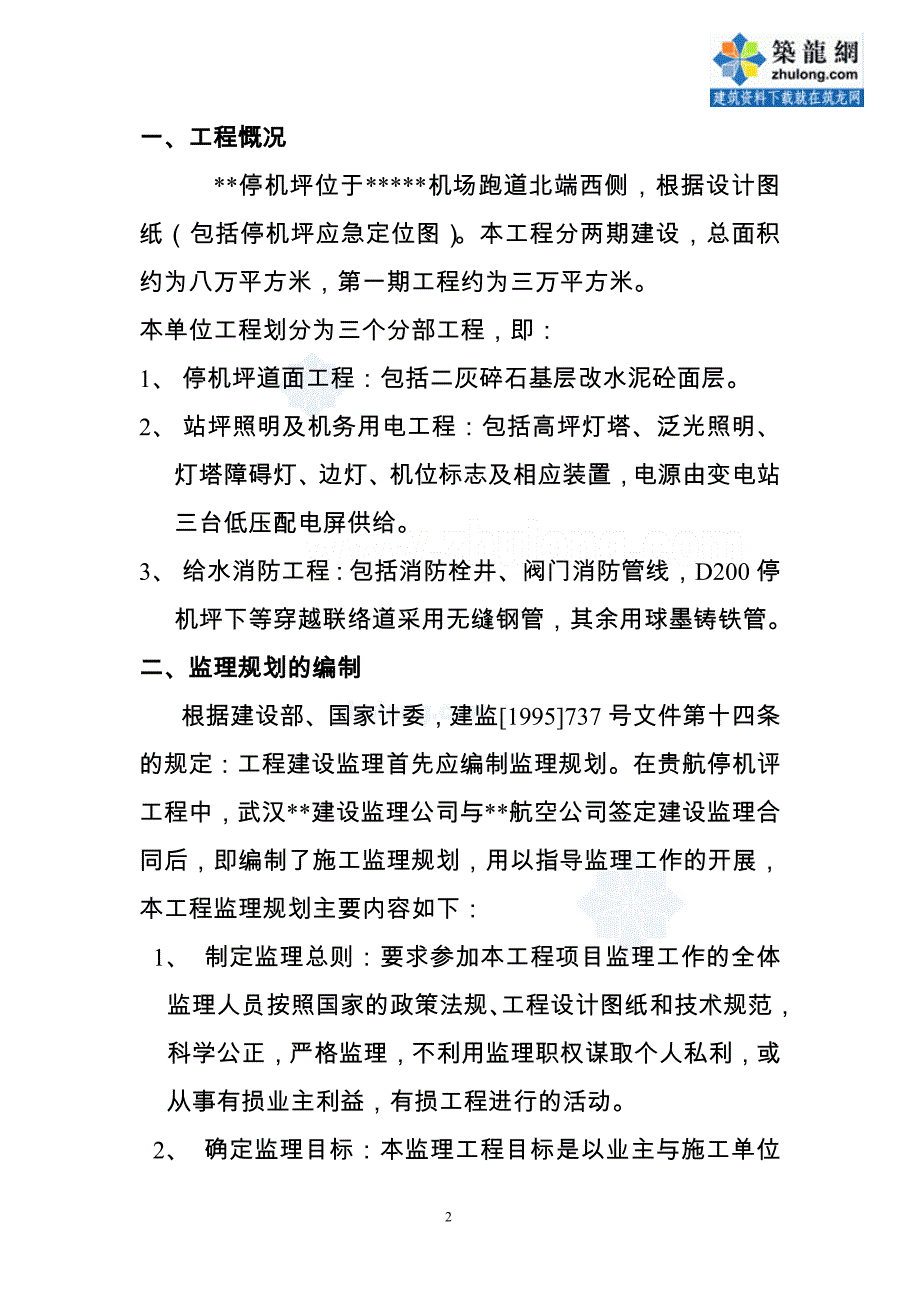 築龍網
zhulong.com
建筑资料下载就在筑龙网

一、工程概况

**停机坪位于*****机场跑道北端西侧，根据设计图纸（包括停机坪应急定位图）。本工程分两期建设，总面积约为八万平方米，第一期工程约为三万平方米。

本单位工程划分为三个分部工程，即：

1、 停机坪道面工程：包括二灰碎石基层改水泥砼面层。

2、 站坪照明及机务用电工程：包括高坪灯塔、泛光照明、灯塔障碍灯、边灯、机位标志及相应装置，电源由变电站三台低压配电屏供给。

3、 给水消防工程：包括消防栓井、阀门消防管线，D200 停机坪下等穿越联络道采用无缝钢管，其余用球墨铸铁管。

二、监理规划的编制

根据建设部、国家计委，建监[1995]737 号文件第十四条的规定：工程建设监理首先应编制监理规划。在贵航停机评工程中，武汉**建设监理公司与**航空公司签定建设监理合同后，即编制了施工监理规划，用以指导监理工作的开展，本工程监理规划主要内容如下：

1、 制定监理总则：要求参加本工程项目监理工作的全体监理人员按照国家的政策法规、工程设计图纸和技术规范，科学公正，严格监理，不利用监理职权谋取个人私利，或从事有损业主利益，有损工程进行的活动。

2、 确定监理目标：本监理工程目标是以业主与施工单位

2